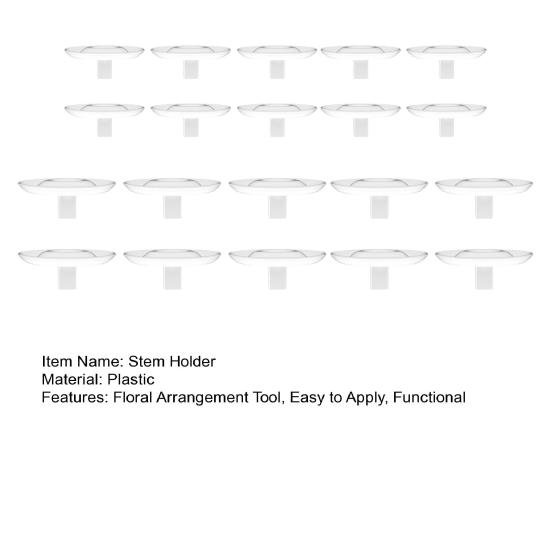 Item Name: Stem Holder
Material: Plastic
Features: Floral Arrangement Tool, Easy to Apply, Functional